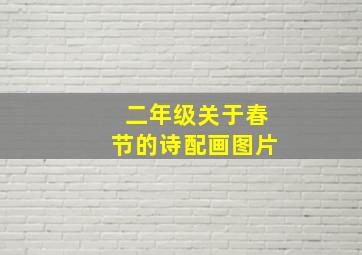 二年级关于春节的诗配画图片